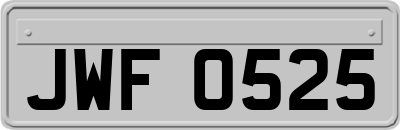 JWF 0525